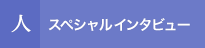 人 スペシャルインタビュー